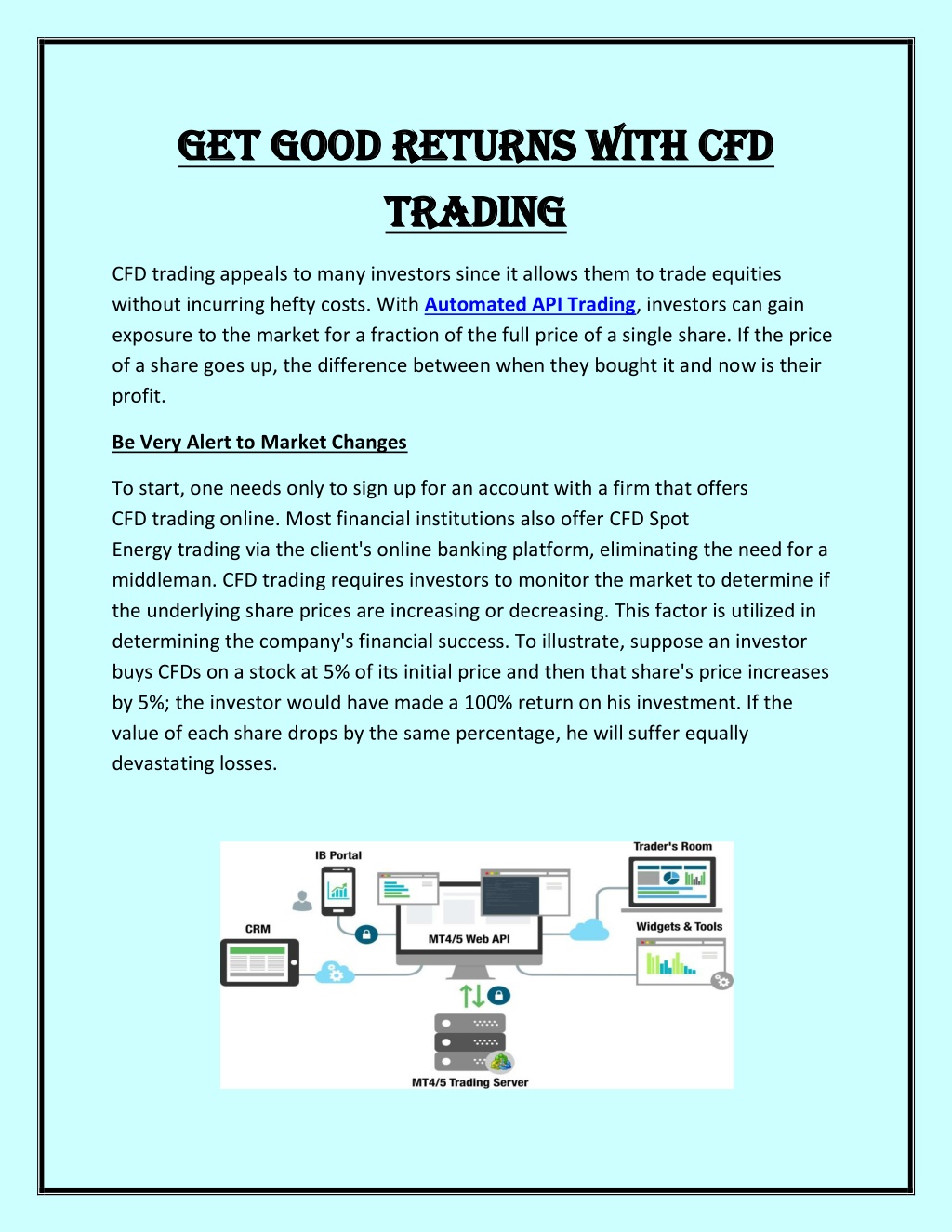 GET GOOD RETURNS WITH CFD TRADING

CFD trading appeals to many investors since it allows them to trade equities without incurring hefty costs. With Automated API Trading, investors can gain exposure to the market for a fraction of the full price of a single share. If the price of a share goes up, the difference between when they bought it and now is their profit.

Be Very Alert to Market Changes

To start, one needs only to sign up for an account with a firm that offers CFD trading online. Most financial institutions also offer CFD Spot Energy trading via the client's online banking platform, eliminating the need for a middleman. CFD trading requires investors to monitor the market to determine if the underlying share prices are increasing or decreasing. This factor is utilized in determining the company's financial success. To illustrate, suppose an investor buys CFDs on a stock at 5% of its initial price and then that share's price increases by 5%; the investor would have made a 100% return on his investment. If the value of each share drops by the same percentage, he will suffer equally devastating losses.

IB Portal
Trader's Room
CRM
MT4/5 Web API
Widgets & Tools
MT4/5 Trading Server